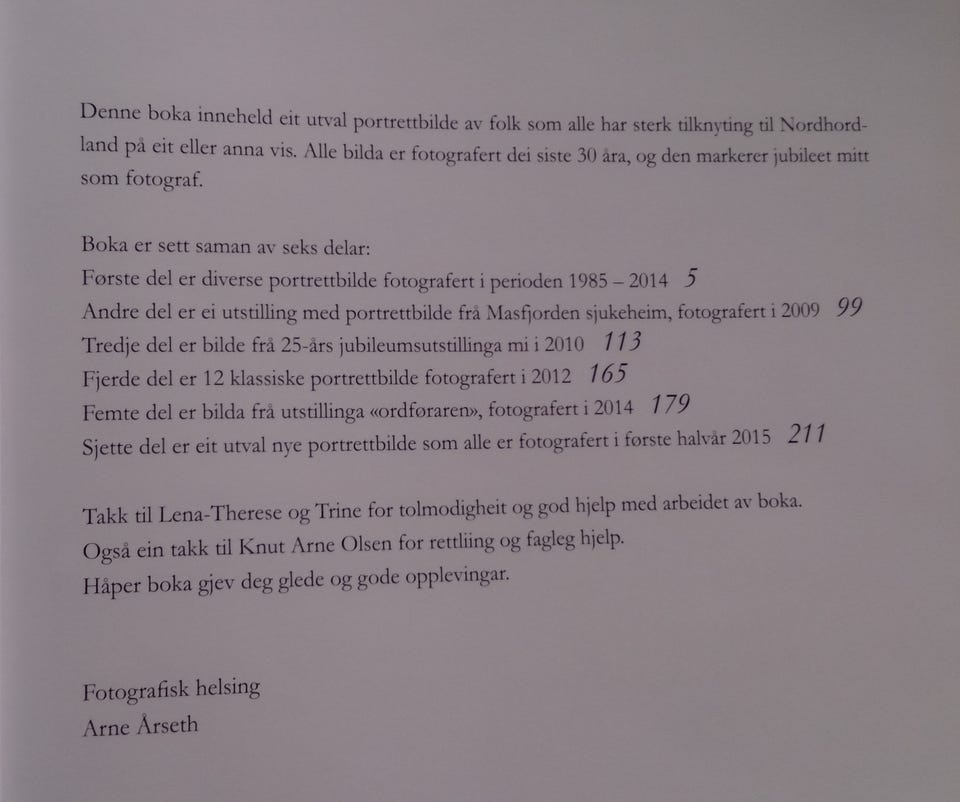 Denne boka inneheld eit utval portrettbilde av folk som alle har sterk tilknyting til Nordhordland på eit eller anna vis. Alle bilda er fotografert dei siste 30 åra, og den markerer jubileet mitt som fotograf.

Boka er sett saman av seks delar:
Første del er diverse portrettbilde fotografert i perioden 1985 – 2014 5
Andre del er ei utstilling med portrettbilde frå Masfjorden sjukeheim, fotografert i 2009 99
Tredje del er bilde frå 25-års jubileumsutstillinga mi i 2010 113
Fjerde del er 12 klassiske portrettbilde fotografert i 2012 165
Femte del er bilda frå utstillinga «ordføraren», fotografert i 2014 179
Sjette del er eit utval nye portrettbilde som alle er fotografert i første halvår 2015 211

Takk til Lena-Therese og Trine for tolmodigheit og god hjelp med arbeidet av boka.
Også ein takk til Knut Arne Olsen for rettliing og fagleg hjelp.
Håper boka gjev deg glede og gode opplevingar.

Fotografisk helsing
Arne Årseth